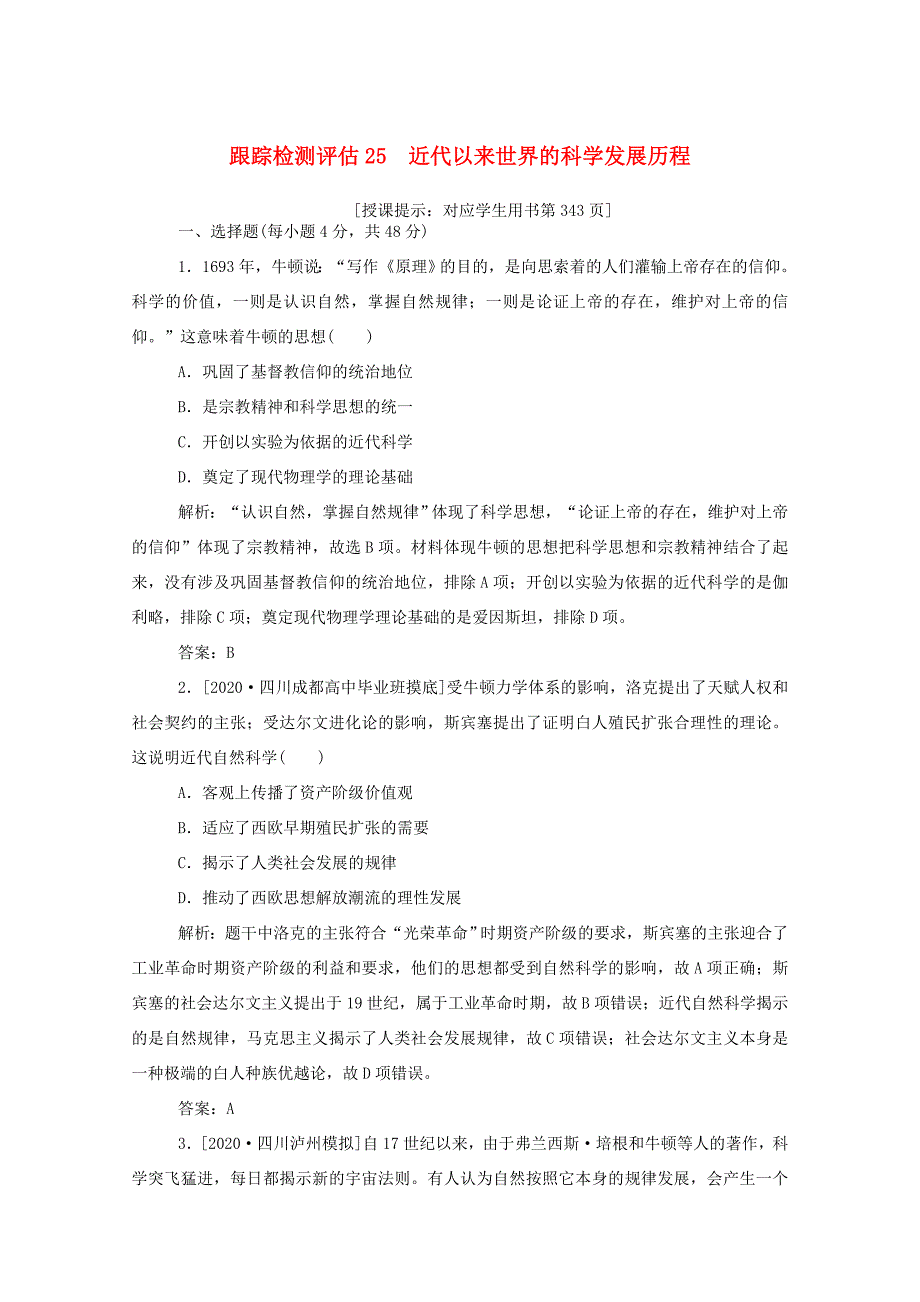 跟踪检测评估 25　近代以来世界的科学发展历程

[授课提示：对应学生用书第 343 页]

一、选择题(每小题 4 分，共 48 分)

1．1693 年，牛顿说：“写作《原理》的目的，是向思索着的人们灌输上帝存在的信仰。科学的价值，一则是认识自然，掌握自然规律；一则是论证上帝的存在，维护对上帝的信仰。”这意味着牛顿的思想(　　)

A．巩固了基督教信仰的统治地位

B．是宗教精神和科学思想的统一

C．开创以实验为依据的近代科学

D．奠定了现代物理学的理论基础

解析：“认识自然，掌握自然规律”体现了科学思想，“论证上帝的存在，维护对上帝的信仰”体现了宗教精神，故选 B 项。材料体现牛顿的思想把科学思想和宗教精神结合了起来，没有涉及巩固基督教信仰的统治地位，排除 A 项；开创以实验为依据的近代科学的是伽利略，排除 C 项；奠定现代物理学理论基础的是爱因斯坦，排除 D 项。

答案：B

2．[2020·四川成都高中毕业班摸底]受牛顿力学体系的影响，洛克提出了天赋人权和社会契约的主张；受达尔文进化论的影响，斯宾塞提出了证明白人殖民扩张合理性的理论。这说明近代自然科学(　　)

A．客观上传播了资产阶级价值观

B．适应了西欧早期殖民扩张的需要

C．揭示了人类社会发展的规律

D．推动了西欧思想解放潮流的理性发展

解析：题干中洛克的主张符合“光荣革命”时期资产阶级的要求，斯宾塞的主张迎合了工业革命时期资产阶级的利益和要求，他们的思想都受到自然科学的影响，故 A 项正确；斯宾塞的社会达尔文主义提出于 19 世纪，属于工业革命时期，故 B 项错误；近代自然科学揭示的是自然规律，马克思主义揭示了人类社会发展规律，故 C 项错误；社会达尔文主义本身是一种极端的白人种族优越论，故 D 项错误。

答案：A

3．[2020·四川泸州模拟]自 17 世纪以来，由于弗兰西斯·培根和牛顿等人的著作，科学突飞猛进，每日都揭示新的宇宙法则。有人认为自然按照它本身的规律发展，会产生一个